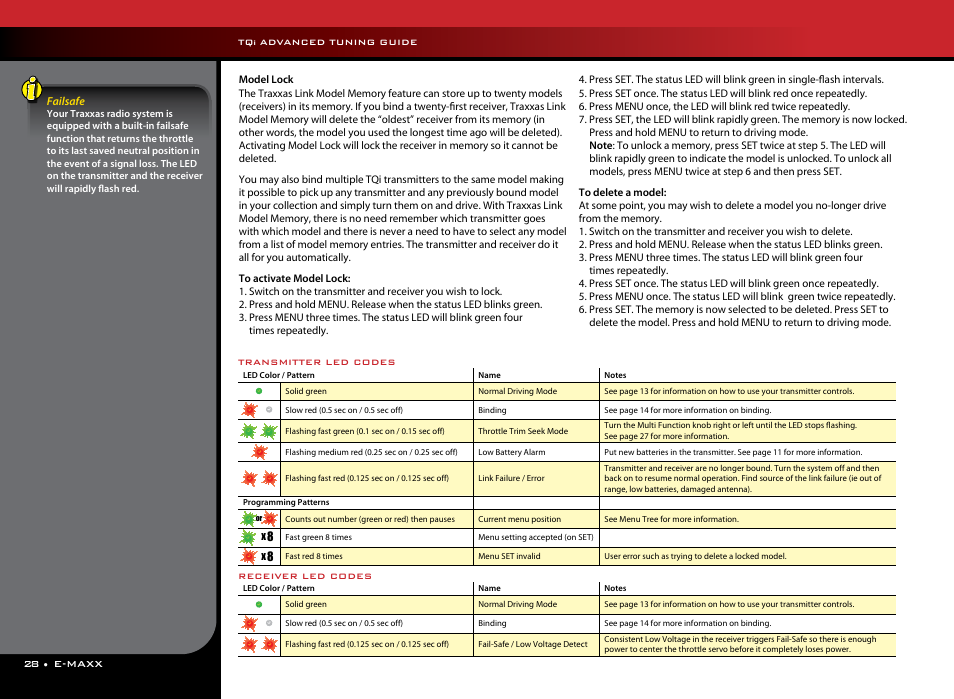 TQi ADVANCED TUNING GUIDE

Failsafe
Your Traxxas radio system is equipped with a built-in failsafe function that returns the throttle to its last saved neutral position in the event of a signal loss. The LED on the transmitter and the receiver will rapidly flash red.

Model Lock
The Traxxas Link Model Memory feature can store up to twenty models (receivers) in its memory. If you bind a twenty-first receiver, Traxxas Link Model Memory will delete the "oldest" receiver from its memory (in other words, the model you used the longest time ago will be deleted). Activating Model Lock will lock the receiver in memory so it cannot be deleted.

You may also bind multiple TQi transmitters to the same model making it possible to pick up any transmitter and any previously bound model in your collection and simply turn them on and drive. With Traxxas Link Model Memory, there is no need remember which transmitter goes with which model and there is never a need to have to select any model from a list of model memory entries. The transmitter and receiver do it all for you automatically.

To activate Model Lock:
1. Switch on the transmitter and receiver you wish to lock.
2. Press and hold MENU. Release when the status LED blinks green.
3. Press MENU three times. The status LED will blink green four times repeatedly.
4. Press SET. The status LED will blink green in single-flash intervals.
5. Press SET once. The status LED will blink red once repeatedly.
6. Press MENU once, the LED will blink red twice repeatedly.
7. Press SET, the LED will blink rapidly green. The memory is now locked. Press and hold MENU to return to driving mode.
Note: To unlock a memory, press SET twice at step 5. The LED will blink rapidly green to indicate the model is unlocked. To unlock all models, press MENU twice at step 6 and then press SET.

To delete a model:
At some point, you may wish to delete a model you no-longer drive from the memory.
1. Switch on the transmitter and receiver you wish to delete.
2. Press and hold MENU. Release when the status LED blinks green.
3. Press MENU three times. The status LED will blink green four times repeatedly.
4. Press SET once. The status LED will blink green once repeatedly.
5. Press MENU once. The status LED will blink green twice repeatedly.
6. Press SET. The memory is now selected to be deleted. Press SET to delete the model. Press and hold MENU to return to driving mode.

TRANSMITTER LED CODES

| LED Color / Pattern | | Name | Notes |
|---|---|---|---|
| | Solid green | Normal Driving Mode | See page 13 for information on how to use your transmitter controls. |
| | Slow red (0.5 sec on / 0.5 sec off) | Binding | See page 14 for more information on binding. |
| | Flashing fast green (0.1 sec on / 0.15 sec off) | Throttle Trim Seek Mode | Turn the Multi Function knob right or left until the LED stops flashing. See page 27 for more information. |
| | Flashing medium red (0.25 sec on / 0.25 sec off) | Low Battery Alarm | Put new batteries in the transmitter. See page 11 for more information. |
| | Flashing fast red (0.125 sec on / 0.125 sec off) | Link Failure / Error | Transmitter and receiver are no longer bound. Turn the system off and then back on to resume normal operation. Find source of the link failure (ie out of range, low batteries, damaged antenna). |
| Programming Patterns | | | |
| or | Counts out number (green or red) then pauses | Current menu position | See Menu Tree for more information. |
| x8 | Fast green 8 times | Menu setting accepted (on SET) | |
| x8 | Fast red 8 times | Menu SET invalid | User error such as trying to delete a locked model. |

RECEIVER LED CODES

| LED Color / Pattern | | Name | Notes |
|---|---|---|---|
| | Solid green | Normal Driving Mode | See page 13 for information on how to use your transmitter controls. |
| | Slow red (0.5 sec on / 0.5 sec off) | Binding | See page 14 for more information on binding. |
| | Flashing fast red (0.125 sec on / 0.125 sec off) | Fail-Safe / Low Voltage Detect | Consistent Low Voltage in the receiver triggers Fail-Safe so there is enough power to center the throttle servo before it completely loses power. |

28 • E-MAXX